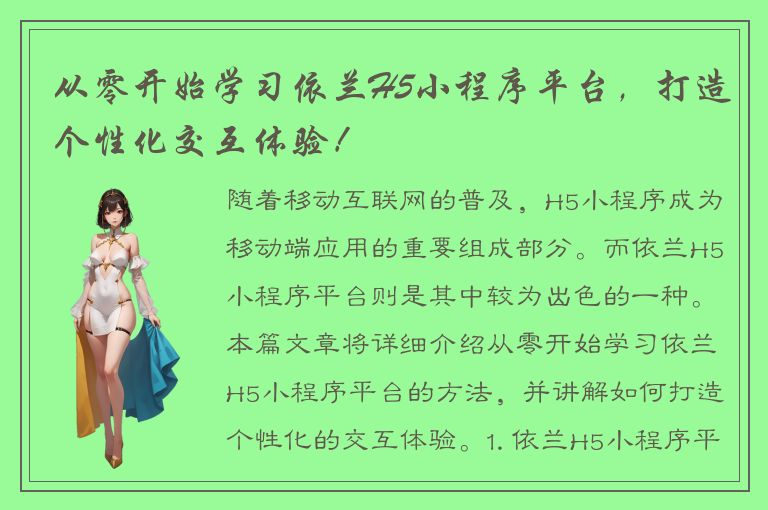 从零开始学习依兰H5小程序平台，打造个性化交互体验！

随着移动互联网的普及，H5小程序成为移动端应用的重要组成部分。而依兰H5小程序平台则是其中较为出色的一种。本篇文章将详细介绍从零开始学习依兰H5小程序平台的方法，并讲解如何打造个性化的交互体验。1. 依兰H5小程序平